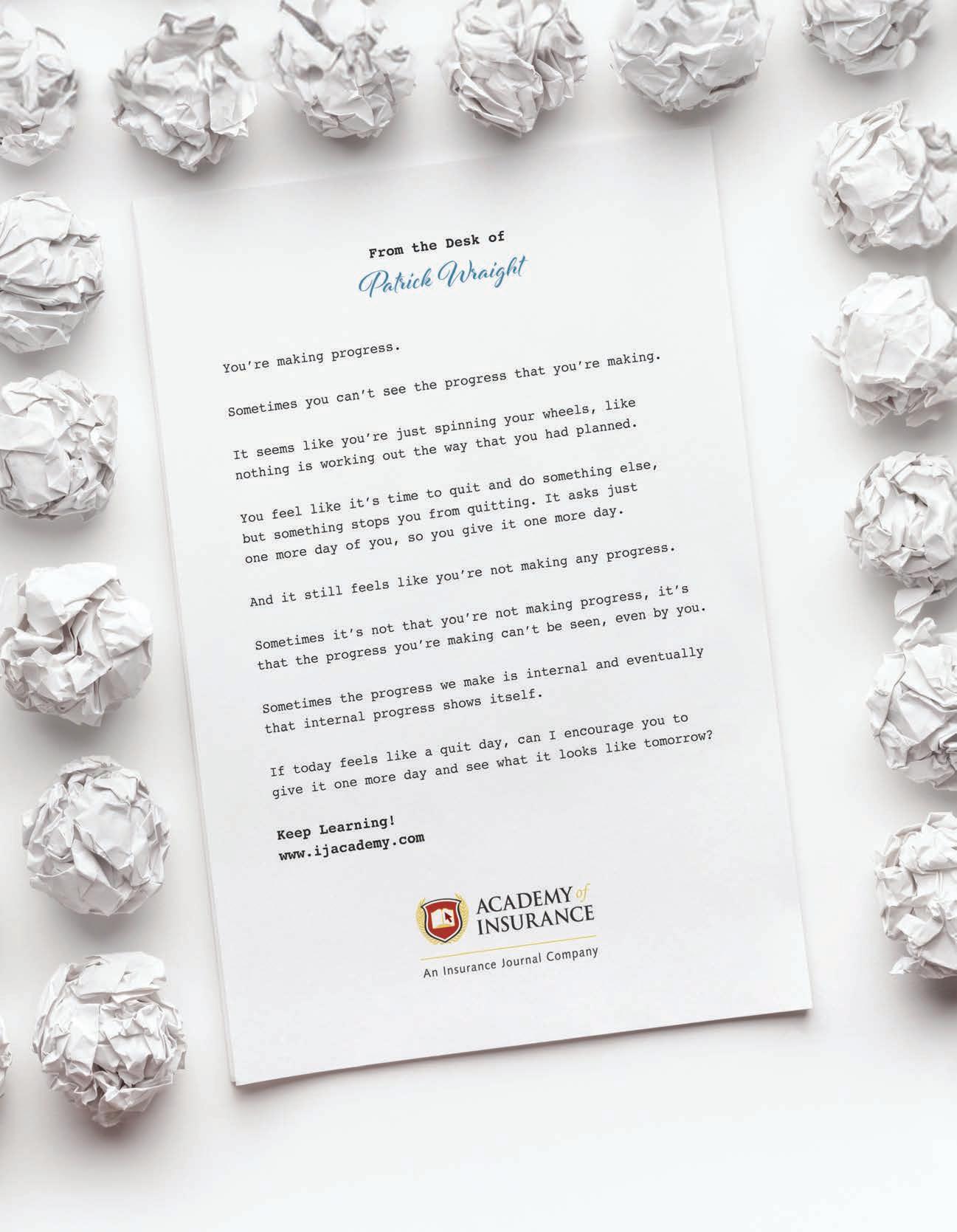 From the Desk of
Patrick Wraight

You're making progress.

Sometimes you can't see the progress that you're making.

It seems like you're just spinning your wheels, like nothing is working out the way that you had planned.

You feel like it's time to quit and do something else, but something stops you from quitting. It asks just one more day of you, so you give it one more day.

And it still feels like you're not making any progress.

Sometimes it's not that you're not making progress, it's that the progress you're making can't be seen, even by you.

Sometimes the progress we make is internal and eventually that internal progress shows itself.

If today feels like a quit day, can I encourage you to give it one more day and see what it looks like tomorrow?

Keep Learning!
www.ijacademy.com

ACADEMY of INSURANCE
An Insurance Journal Company